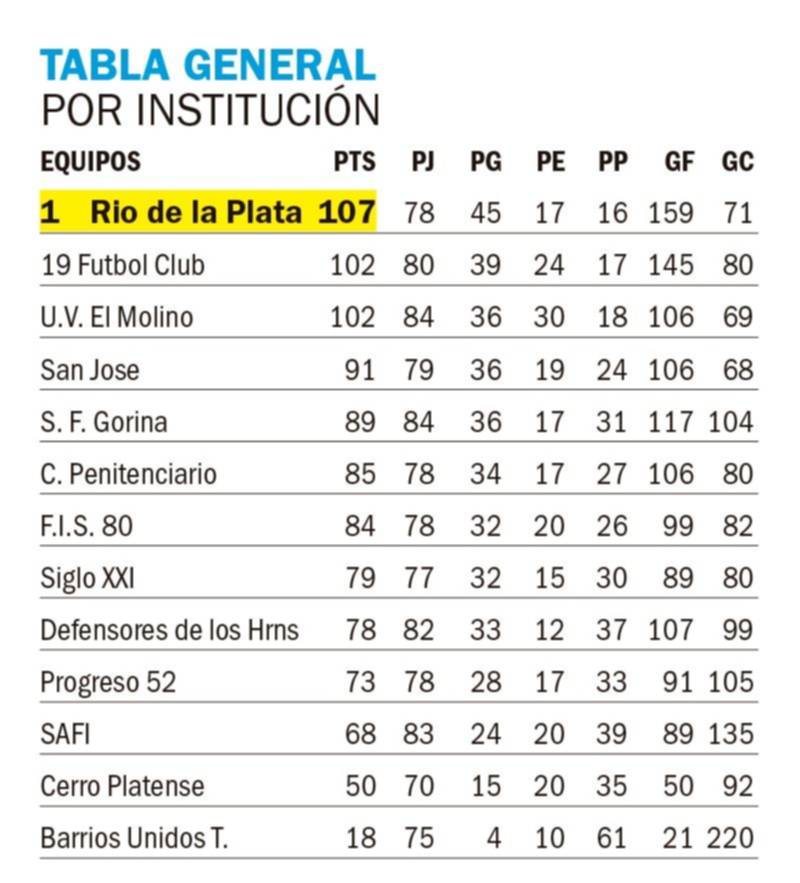 TABLA GENERAL
POR INSTITUCIÓN

| EQUIPOS | PTS | PJ | PG | PE | PP | GF | GC |
|---|---|---|---|---|---|---|---|
| 1 Rio de la Plata | 107 | 78 | 45 | 17 | 16 | 159 | 71 |
| 19 Futbol Club | 102 | 80 | 39 | 24 | 17 | 145 | 80 |
| U.V. El Molino | 102 | 84 | 36 | 30 | 18 | 106 | 69 |
| San Jose | 91 | 79 | 36 | 19 | 24 | 106 | 68 |
| S. F. Gorina | 89 | 84 | 36 | 17 | 31 | 117 | 104 |
| C. Penitenciario | 85 | 78 | 34 | 17 | 27 | 106 | 80 |
| F.I.S. 80 | 84 | 78 | 32 | 20 | 26 | 99 | 82 |
| Siglo XXI | 79 | 77 | 32 | 15 | 30 | 89 | 80 |
| Defensores de los Hrns | 78 | 82 | 33 | 12 | 37 | 107 | 99 |
| Progreso 52 | 73 | 78 | 28 | 17 | 33 | 91 | 105 |
| SAFI | 68 | 83 | 24 | 20 | 39 | 89 | 135 |
| Cerro Platense | 50 | 70 | 15 | 20 | 35 | 50 | 92 |
| Barrios Unidos T. | 18 | 75 | 4 | 10 | 61 | 21 | 220 |